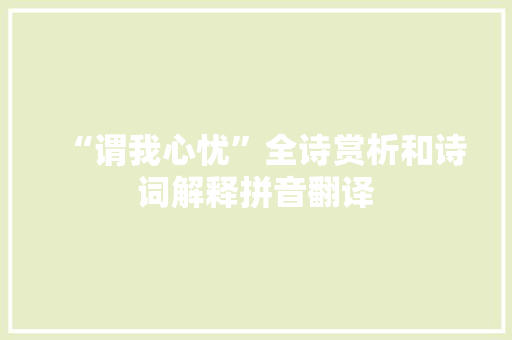 “谓我心忧”全诗赏析和诗词解释拼音翻译